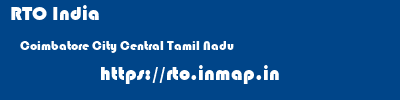 RTO India

Coimbatore City Central Tamil Nadu

https://rto.inmap.in